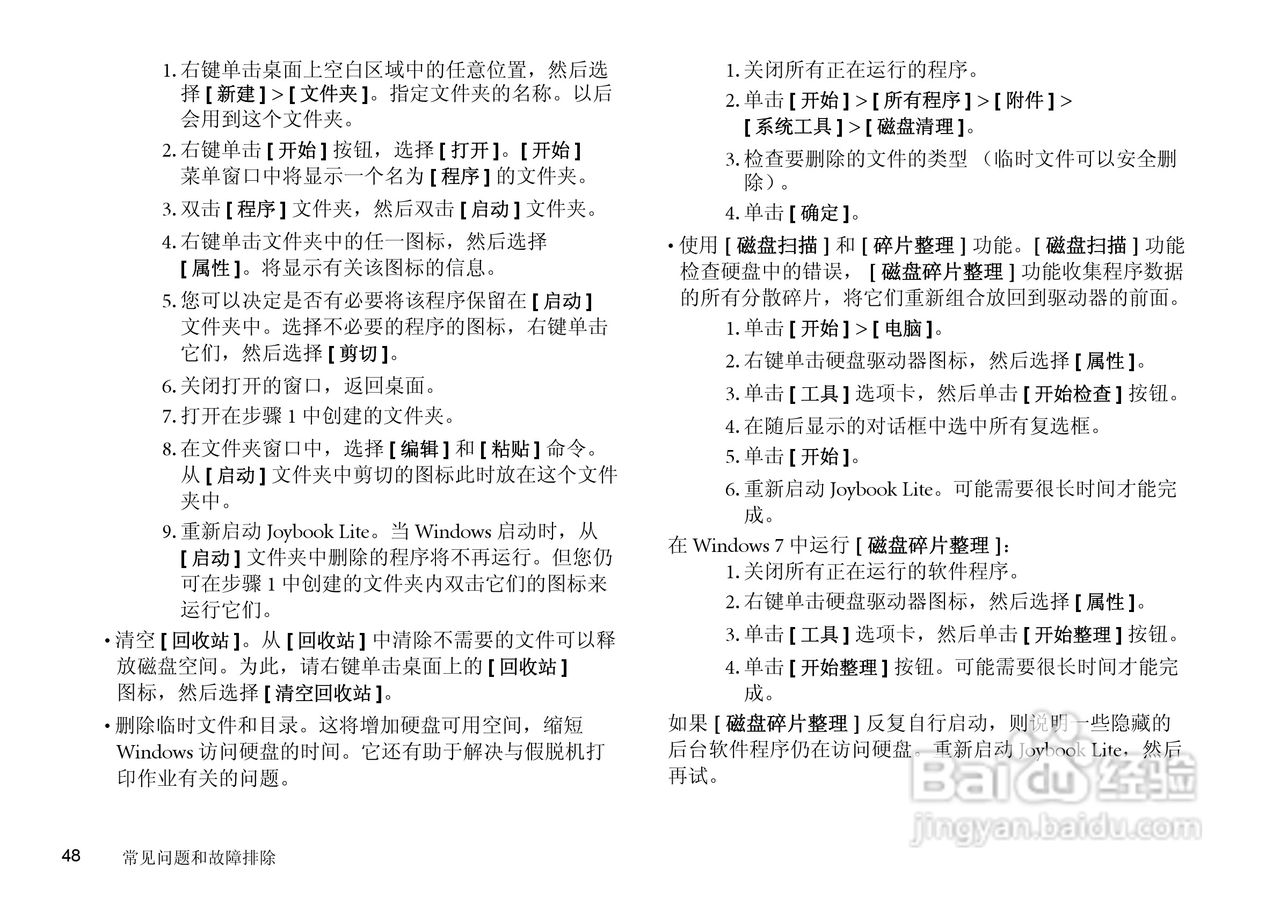 1. 右键单击桌面上空白区域中的任意位置，然后选择 [ 新建 ] > [ 文件夹 ]。指定文件夹的名称。以后会用到这个文件夹。

2. 右键单击 [ 开始 ] 按钮，选择 [ 打开 ]。[ 开始 ] 菜单窗口中将显示一个名为 [ 程序 ] 的文件夹。

3. 双击 [ 程序 ] 文件夹，然后双击 [ 启动 ] 文件夹。

4. 右键单击文件夹中的任一图标，然后选择 [ 属性 ]。将显示有关该图标的信息。

5. 您可以决定是否有必要将该程序保留在 [ 启动 ] 文件夹中。选择不必要的程序的图标，右键单击它们，然后选择 [ 剪切 ]。

6. 关闭打开的窗口，返回桌面。

7. 打开在步骤 1 中创建的文件夹。

8. 在文件夹窗口中，选择 [ 编辑 ] 和 [ 粘贴 ] 命令。从 [ 启动 ] 文件夹中剪切的图标此时放在这个文件夹中。

9. 重新启动 Joybook Lite。当 Windows 启动时，从 [ 启动 ] 文件夹中删除的程序将不再运行。但您仍可在步骤 1 中创建的文件夹内双击它们的图标来运行它们。

• 清空 [ 回收站 ]。从 [ 回收站 ] 中清除不需要的文件可以释放磁盘空间。为此，请右键单击桌面上的 [ 回收站 ] 图标，然后选择 [ 清空回收站 ]。

• 删除临时文件和目录。这将增加硬盘可用空间，缩短 Windows 访问硬盘的时间。它还有助于解决与假脱机打印作业有关的问题。

1. 关闭所有正在运行的程序。

2. 单击 [ 开始 ] > [ 所有程序 ] > [ 附件 ] > [ 系统工具 ] > [ 磁盘清理 ]。

3. 检查要删除的文件的类型 （临时文件可以安全删除）。

4. 单击 [ 确定 ]。

• 使用 [ 磁盘扫描 ] 和 [ 碎片整理 ] 功能。[ 磁盘扫描 ] 功能检查硬盘中的错误， [ 磁盘碎片整理 ] 功能收集程序数据的所有分散碎片，将它们重新组合放回到驱动器的前面。

1. 单击 [ 开始 ] > [ 电脑 ]。

2. 右键单击硬盘驱动器图标，然后选择 [ 属性 ]。

3. 单击 [ 工具 ] 选项卡，然后单击 [ 开始检查 ] 按钮。

4. 在随后显示的对话框中选中所有复选框。

5. 单击 [ 开始 ]。

6. 重新启动 Joybook Lite。可能需要很长时间才能完成。

在 Windows 7 中运行 [ 磁盘碎片整理 ]：

1. 关闭所有正在运行的软件程序。

2. 右键单击硬盘驱动器图标，然后选择 [ 属性 ]。

3. 单击 [ 工具 ] 选项卡，然后单击 [ 开始整理 ] 按钮。

4. 单击 [ 开始整理 ] 按钮。可能需要很长时间才能完成。

如果 [ 磁盘碎片整理 ] 反复自行启动，则说明一些隐藏的后台软件程序仍在访问硬盘。重新启动 Joybook Lite，然后再试。

Baidu 经验
jingyan.baidu.com

48 常见问题和故障排除